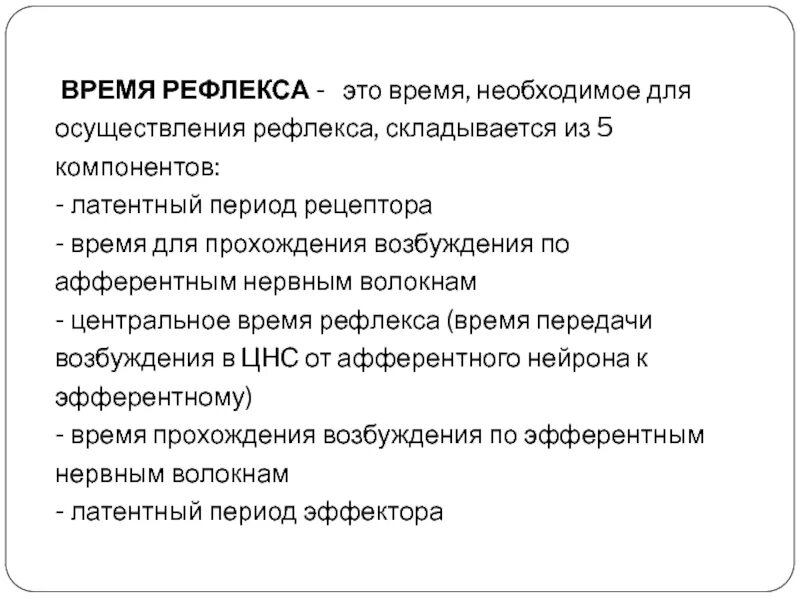 ВРЕМЯ РЕФЛЕКСА - это время, необходимое для осуществления рефлекса, складывается из 5 компонентов:
- латентный период рецептора
- время для прохождения возбуждения по афферентным нервным волокнам
- центральное время рефлекса (время передачи возбуждения в ЦНС от афферентного нейрона к эфферентному)
- время прохождения возбуждения по эфферентным нервным волокнам
- латентный период эффектора